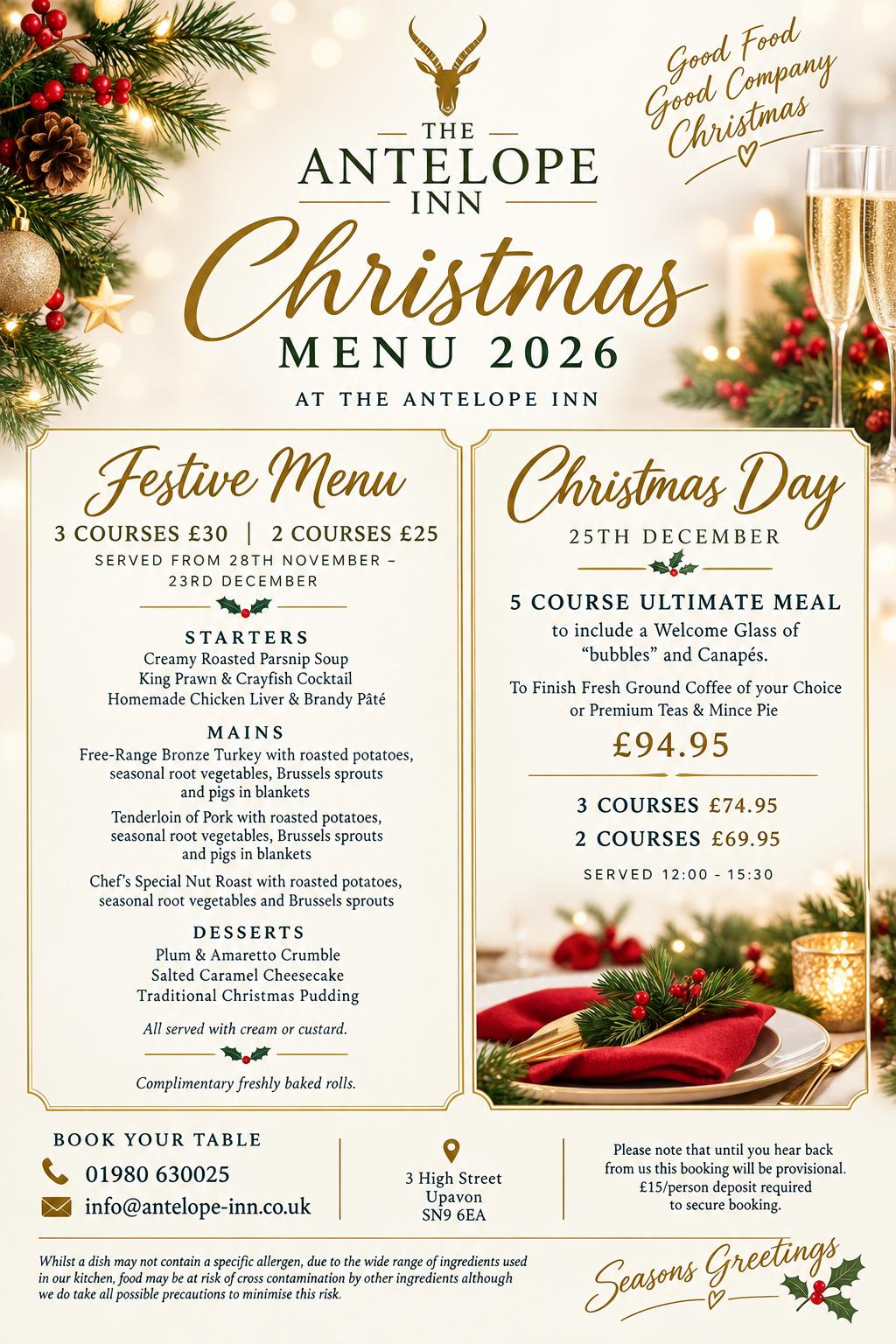 Good Food
Good Company
Christmas

THE ANTELOPE INN

Christmas
MENU 2026
AT THE ANTELOPE INN

Festive Menu
3 COURSES £30 | 2 COURSES £25
SERVED FROM 28TH NOVEMBER – 23RD DECEMBER

STARTERS
Creamy Roasted Parsnip Soup
King Prawn & Crayfish Cocktail
Homemade Chicken Liver & Brandy Pâté

MAINS
Free-Range Bronze Turkey with roasted potatoes, seasonal root vegetables, Brussels sprouts and pigs in blankets

Tenderloin of Pork with roasted potatoes, seasonal root vegetables, Brussels sprouts and pigs in blankets

Chef's Special Nut Roast with roasted potatoes, seasonal root vegetables and Brussels sprouts

DESSERTS
Plum & Amaretto Crumble
Salted Caramel Cheesecake
Traditional Christmas Pudding

All served with cream or custard.

Complimentary freshly baked rolls.

Christmas Day
25TH DECEMBER

5 COURSE ULTIMATE MEAL
to include a Welcome Glass of "bubbles" and Canapés.

To Finish Fresh Ground Coffee of your Choice or Premium Teas & Mince Pie

£94.95

3 COURSES £74.95
2 COURSES £69.95

SERVED 12:00 – 15:30

BOOK YOUR TABLE
01980 630025
info@antelope-inn.co.uk

3 High Street
Upavon
SN9 6EA

Please note that until you hear back from us this booking will be provisional. £15/person deposit required to secure booking.

Whilst a dish may not contain a specific allergen, due to the wide range of ingredients used in our kitchen, food may be at risk of cross contamination by other ingredients although we do take all possible precautions to minimise this risk.

Seasons Greetings